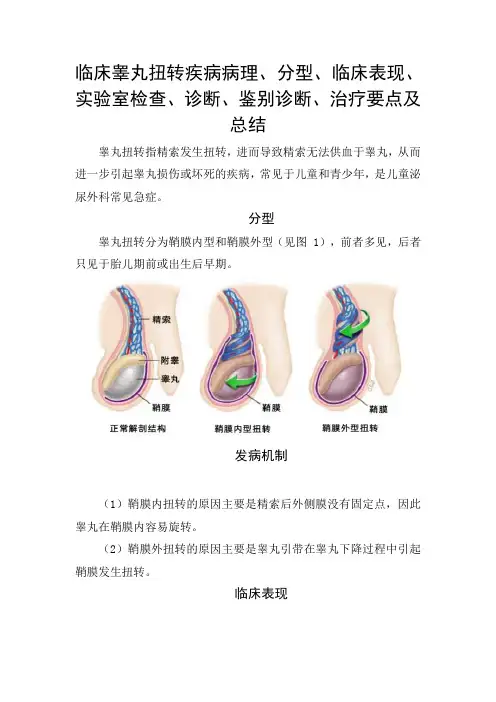 临床睾丸扭转疾病病理、分型、临床表现、实验室检查、诊断、鉴别诊断、治疗要点及总结

睾丸扭转指精索发生扭转，进而导致精索无法供血于睾丸，从而进一步引起睾丸损伤或坏死的疾病，常见于儿童和青少年，是儿童泌尿外科常见急症。

分型

睾丸扭转分为鞘膜内型和鞘膜外型（见图 1），前者多见，后者只见于胎儿期前或出生后早期。

精索
附睾
睾丸
鞘膜
正常解剖结构
鞘膜
鞘膜内型扭转
鞘膜
鞘膜外型扭转

发病机制

（1）鞘膜内扭转的原因主要是精索后外侧膜没有固定点，因此睾丸在鞘膜内容易旋转。

（2）鞘膜外扭转的原因主要是睾丸引带在睾丸下降过程中引起鞘膜发生扭转。

临床表现